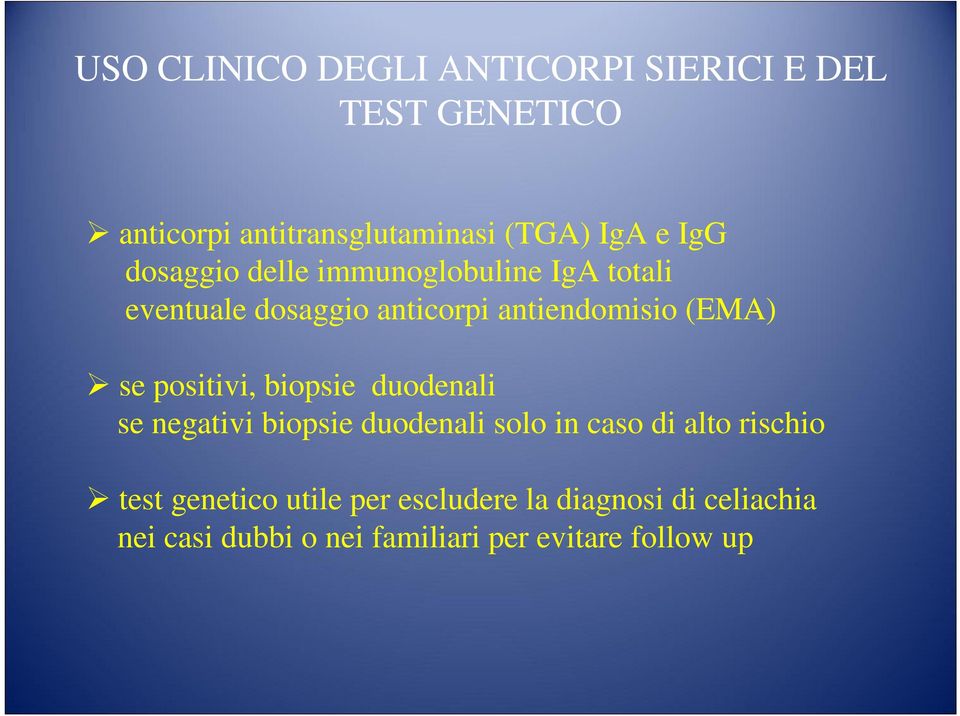 USO CLINICO DEGLI ANTICORPI SIERICI E DEL TEST GENETICO

➢ anticorpi antitransglutaminasi (TGA) IgA e IgG
dosaggio delle immunoglobuline IgA totali
eventuale dosaggio anticorpi antiendomisio (EMA)

➢ se positivi, biopsie duodenali
se negativi biopsie duodenali solo in caso di alto rischio

➢ test genetico utile per escludere la diagnosi di celiachia nei casi dubbi o nei familiari per evitare follow up